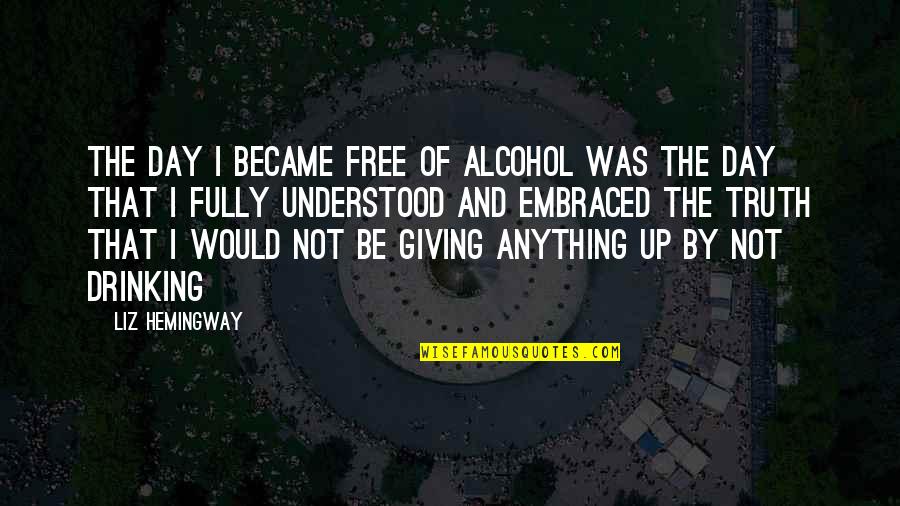 THE DAY I BECAME FREE OF ALCOHOL WAS THE DAY THAT I FULLY UNDERSTOOD AND EMBRACED THE TRUTH THAT I WOULD NOT BE GIVING ANYTHING UP BY NOT DRINKING

LIZ HEMINGWAY

WISEFAMOUSQUOTES.COM